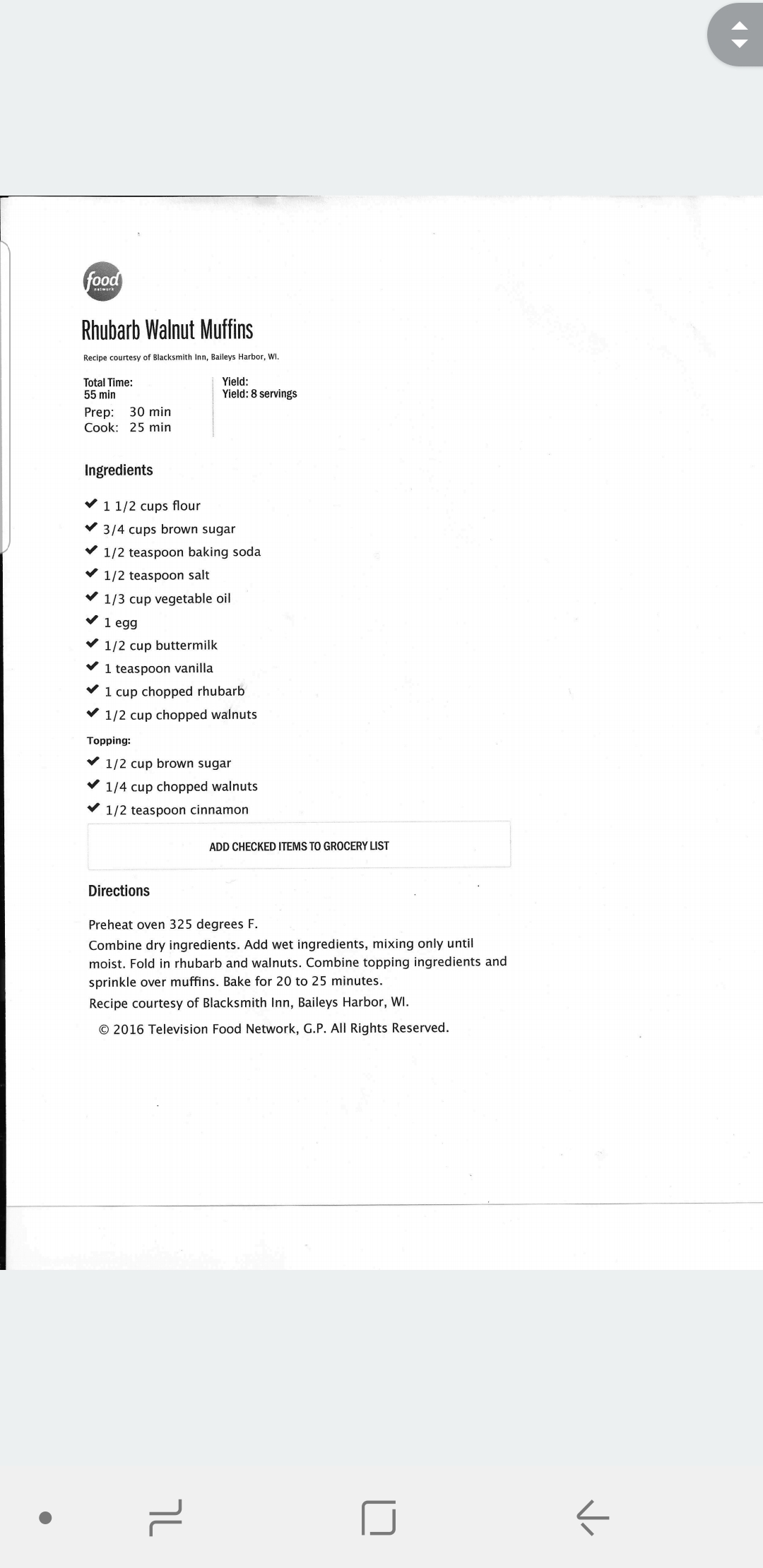 food
network

Rhubarb Walnut Muffins

Recipe courtesy of Blacksmith Inn, Baileys Harbor, WI.

Total Time:
55 min
Prep: 30 min
Cook: 25 min

Yield:
Yield: 8 servings

Ingredients

✔ 1 1/2 cups flour
✔ 3/4 cups brown sugar
✔ 1/2 teaspoon baking soda
✔ 1/2 teaspoon salt
✔ 1/3 cup vegetable oil
✔ 1 egg
✔ 1/2 cup buttermilk
✔ 1 teaspoon vanilla
✔ 1 cup chopped rhubarb
✔ 1/2 cup chopped walnuts

Topping:
✔ 1/2 cup brown sugar
✔ 1/4 cup chopped walnuts
✔ 1/2 teaspoon cinnamon

ADD CHECKED ITEMS TO GROCERY LIST

Directions

Preheat oven 325 degrees F.
Combine dry ingredients. Add wet ingredients, mixing only until moist. Fold in rhubarb and walnuts. Combine topping ingredients and sprinkle over muffins. Bake for 20 to 25 minutes.
Recipe courtesy of Blacksmith Inn, Baileys Harbor, WI.

© 2016 Television Food Network, G.P. All Rights Reserved.